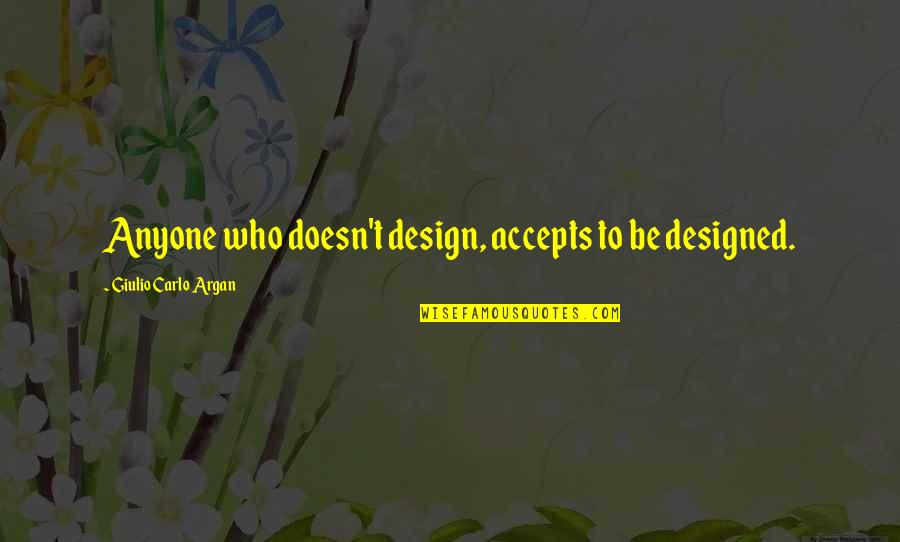 Anyone who doesn't design, accepts to be designed.

- Giulio Carlo Argan

WISEFAMOUSQUOTES.COM